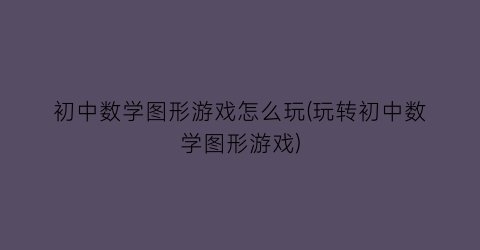 初中数学图形游戏怎么玩(玩转初中数学图形游戏)